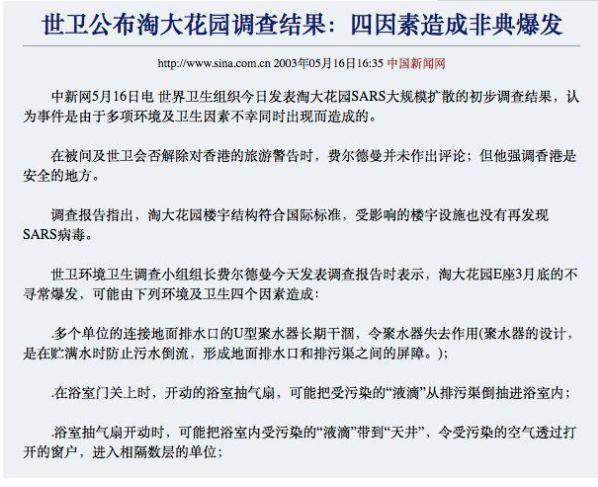 世卫公布淘大花园调查结果：四因素造成非典爆发

http://www.sina.com.cn 2003年05月16日16:35 中国新闻网

中新网5月16日电 世界卫生组织今日发表淘大花园SARS大规模扩散的初步调查结果，认为事件是由于多项环境及卫生因素不幸同时出现而造成的。

在被问及世卫会否解除对香港的旅游警告时，费尔德曼并未作出评论；但他强调香港是安全的地方。

调查报告指出，淘大花园楼宇结构符合国际标准，受影响的楼宇设施也没有再发现SARS病毒。

世卫环境卫生调查小组组长费尔德曼今天发表调查报告时表示，淘大花园E座3月底的不寻常爆发，可能由下列环境及卫生四个因素造成：

.多个单位的连接地面排水口的U型聚水器长期干涸，令聚水器失去作用(聚水器的设计，是在贮满水时防止污水倒流，形成地面排水口和排污渠之间的屏障。)；

.在浴室门关上时，开动的浴室抽气扇，可能把受污染的“液滴”从排污渠倒抽进浴室内；

.浴室抽气扇开动时，可能把浴室内受污染的“液滴”带到“天井”，令受污染的空气透过打开的窗户，进入相隔数层的单位；